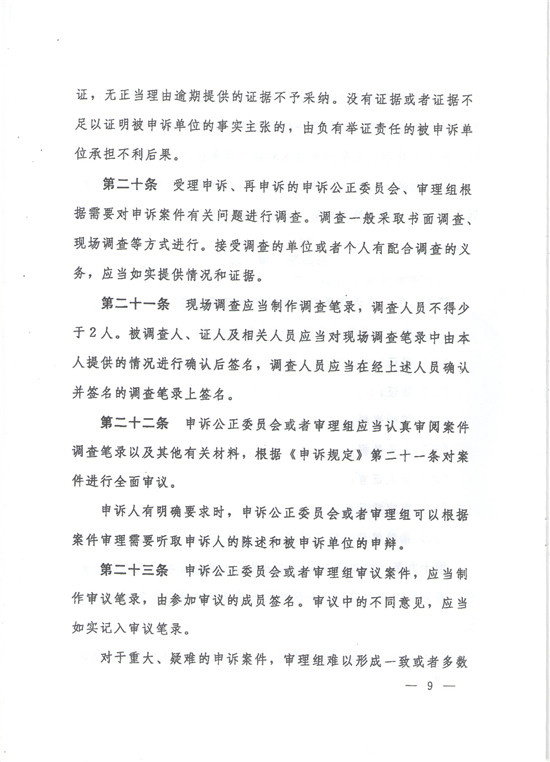 证，无正当理由逾期提供的证据不予采纳。没有证据或者证据不足以证明被申诉单位的事实主张的，由负有举证责任的被申诉单位承担不利后果。

第二十条　受理申诉、再申诉的申诉公正委员会、审理组根据需要对申诉案件有关问题进行调查。调查一般采取书面调查、现场调查等方式进行。接受调查的单位或者个人有配合调查的义务，应当如实提供情况和证据。

第二十一条　现场调查应当制作调查笔录，调查人员不得少于2人。被调查人、证人及相关人员应当对现场调查笔录中由本人提供的情况进行确认后签名，调查人员应当在经上述人员确认并签名的调查笔录上签名。

第二十二条　申诉公正委员会或者审理组应当认真审阅案件调查笔录以及其他有关材料，根据《申诉规定》第二十一条对案件进行全面审议。

申诉人有明确要求时，申诉公正委员会或者审理组可以根据案件审理需要听取申诉人的陈述和被申诉单位的申辩。

第二十三条　申诉公正委员会或者审理组审议案件，应当制作审议笔录，由参加审议的成员签名。审议中的不同意见，应当如实记入审议笔录。

对于重大、疑难的申诉案件，审理组难以形成一致或者多数

— 9 —